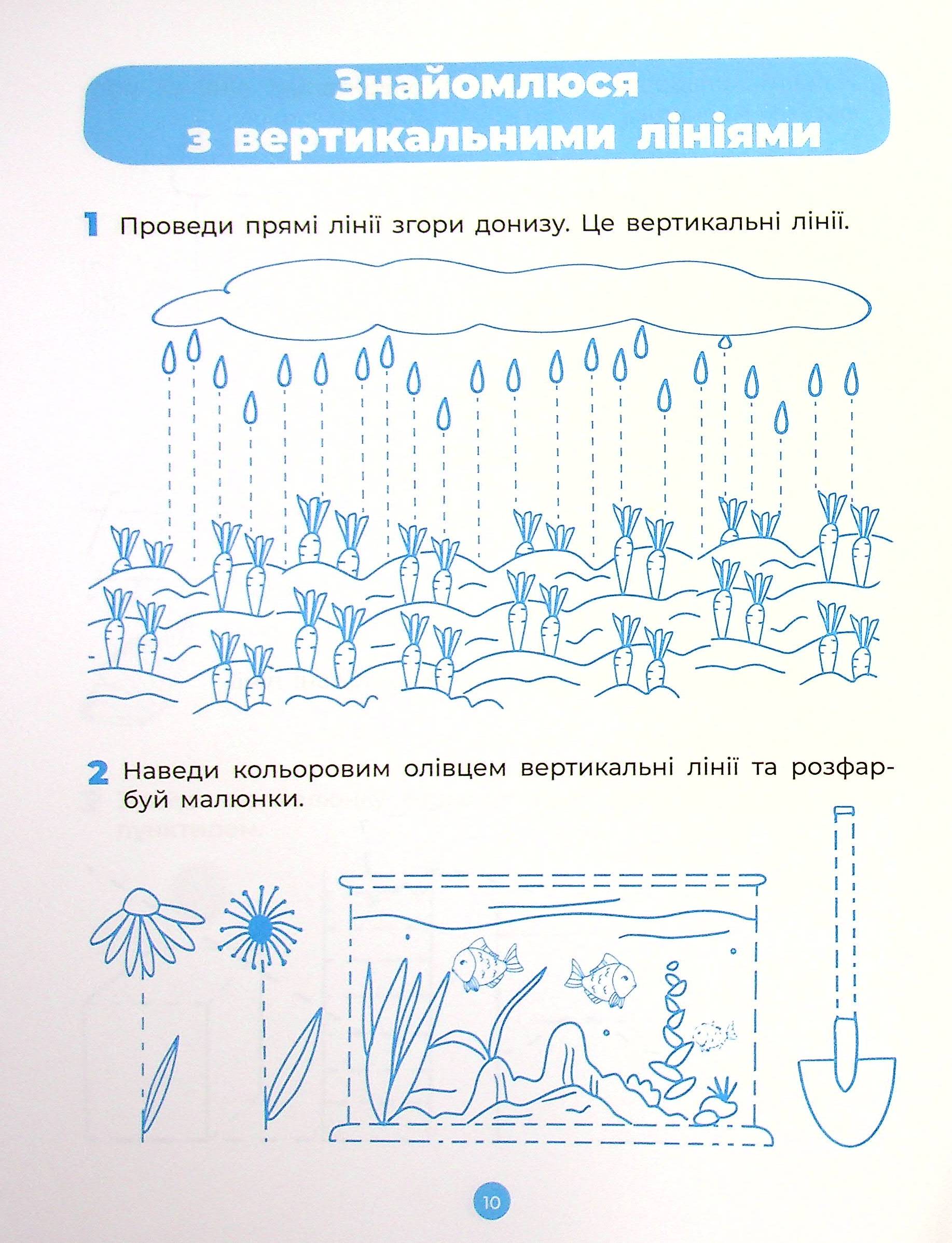 Знайомлюся з вертикальними лініями

1 Проведи прямі лінії згори донизу. Це вертикальні лінії.

2 Наведи кольоровим олівцем вертикальні лінії та розфарбуй малюнки.

10